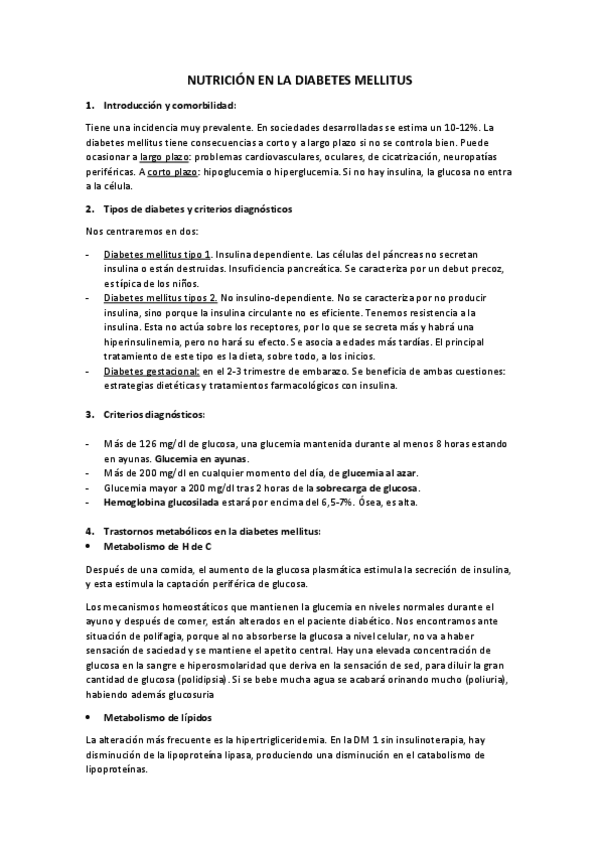 NUTRICIÓN EN LA DIABETES MELLITUS

1. Introducción y comorbilidad:

Tiene una incidencia muy prevalente. En sociedades desarrolladas se estima un 10-12%. La diabetes mellitus tiene consecuencias a corto y a largo plazo si no se controla bien. Puede ocasionar a largo plazo: problemas cardiovasculares, oculares, de cicatrización, neuropatías periféricas. A corto plazo: hipoglucemia o hiperglucemia. Si no hay insulina, la glucosa no entra a la célula.

2. Tipos de diabetes y criterios diagnósticos

Nos centraremos en dos:

- Diabetes mellitus tipo 1. Insulina dependiente. Las células del páncreas no secretan insulina o están destruidas. Insuficiencia pancreática. Se caracteriza por un debut precoz, es típica de los niños.
- Diabetes mellitus tipos 2. No insulino-dependiente. No se caracteriza por no producir insulina, sino porque la insulina circulante no es eficiente. Tenemos resistencia a la insulina. Esta no actúa sobre los receptores, por lo que se secreta más y habrá una hiperinsulinemia, pero no hará su efecto. Se asocia a edades más tardías. El principal tratamiento de este tipo es la dieta, sobre todo, a los inicios.
- Diabetes gestacional: en el 2-3 trimestre de embarazo. Se beneficia de ambas cuestiones: estrategias dietéticas y tratamientos farmacológicos con insulina.

3. Criterios diagnósticos:

- Más de 126 mg/dl de glucosa, una glucemia mantenida durante al menos 8 horas estando en ayunas. Glucemia en ayunas.
- Más de 200 mg/dl en cualquier momento del día, de glucemia al azar.
- Glucemia mayor a 200 mg/dl tras 2 horas de la sobrecarga de glucosa.
- Hemoglobina glucosilada estará por encima del 6,5-7%. Ósea, es alta.

4. Trastornos metabólicos en la diabetes mellitus:
• Metabolismo de H de C

Después de una comida, el aumento de la glucosa plasmática estimula la secreción de insulina, y esta estimula la captación periférica de glucosa.

Los mecanismos homeostáticos que mantienen la glucemia en niveles normales durante el ayuno y después de comer, están alterados en el paciente diabético. Nos encontramos ante situación de polifagia, porque al no absorberse la glucosa a nivel celular, no va a haber sensación de saciedad y se mantiene el apetito central. Hay una elevada concentración de glucosa en la sangre e hiperosmolaridad que deriva en la sensación de sed, para diluir la gran cantidad de glucosa (polidipsia). Si se bebe mucha agua se acabará orinando mucho (poliuria), habiendo además glucosuria

• Metabolismo de lípidos

La alteración más frecuente es la hipertrigliceridemia. En la DM 1 sin insulinoterapia, hay disminución de la lipoproteína lipasa, produciendo una disminución en el catabolismo de lipoproteínas.